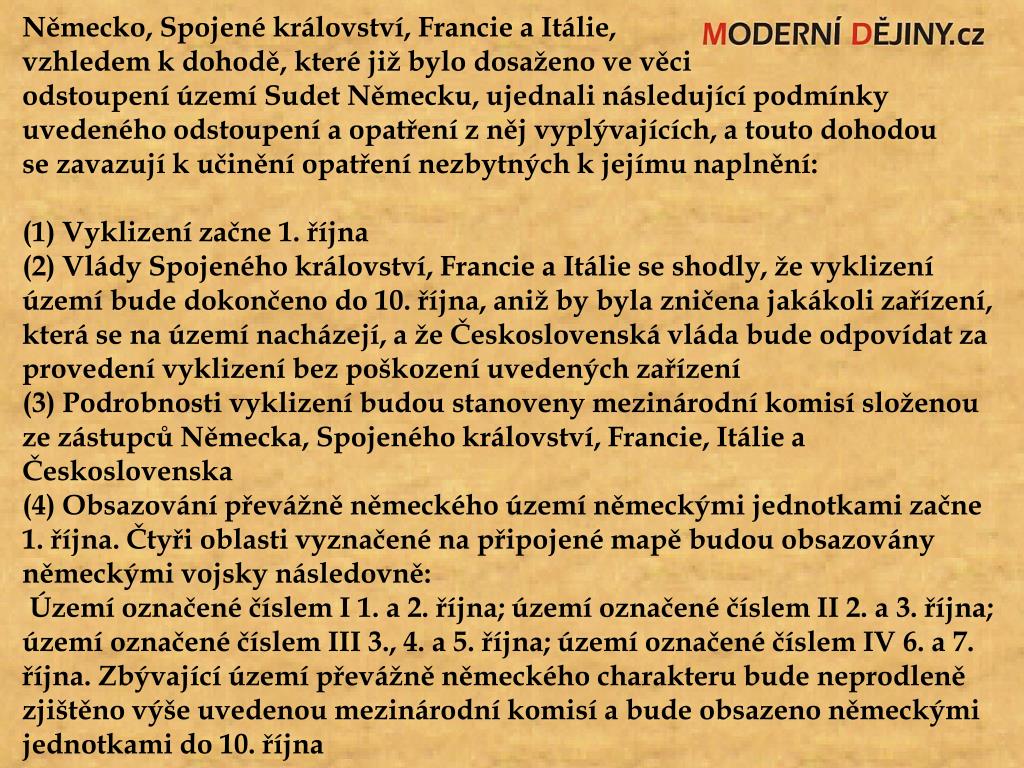 MODERNÍ DĚJINY.cz

Německo, Spojené království, Francie a Itálie, vzhledem k dohodě, které již bylo dosaženo ve věci odstoupení území Sudet Německu, ujednali následující podmínky uvedeného odstoupení a opatření z něj vyplývajících, a touto dohodou se zavazují k učinění opatření nezbytných k jejímu naplnění:

(1) Vyklizení začne 1. října
(2) Vlády Spojeného království, Francie a Itálie se shodly, že vyklizení území bude dokončeno do 10. října, aniž by byla zničena jakákoli zařízení, která se na území nacházejí, a že Československá vláda bude odpovídat za provedení vyklizení bez poškození uvedených zařízení
(3) Podrobnosti vyklizení budou stanoveny mezinárodní komisí složenou ze zástupců Německa, Spojeného království, Francie, Itálie a Československa
(4) Obsazování převážně německého území německými jednotkami začne 1. října. Čtyři oblasti vyznačené na připojené mapě budou obsazovány německými vojsky následovně:
Území označené číslem I 1. a 2. října; území označené číslem II 2. a 3. října; území označené číslem III 3., 4. a 5. října; území označené číslem IV 6. a 7. října. Zbývající území převážně německého charakteru bude neprodleně zjištěno výše uvedenou mezinárodní komisí a bude obsazeno německými jednotkami do 10. října